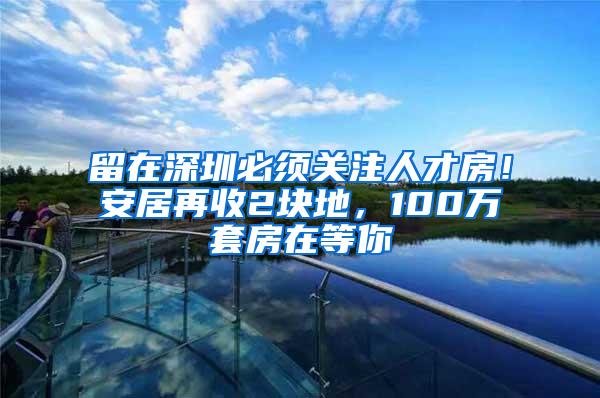 留在深圳必须关注人才房！安居再收2块地，100万套房在等你